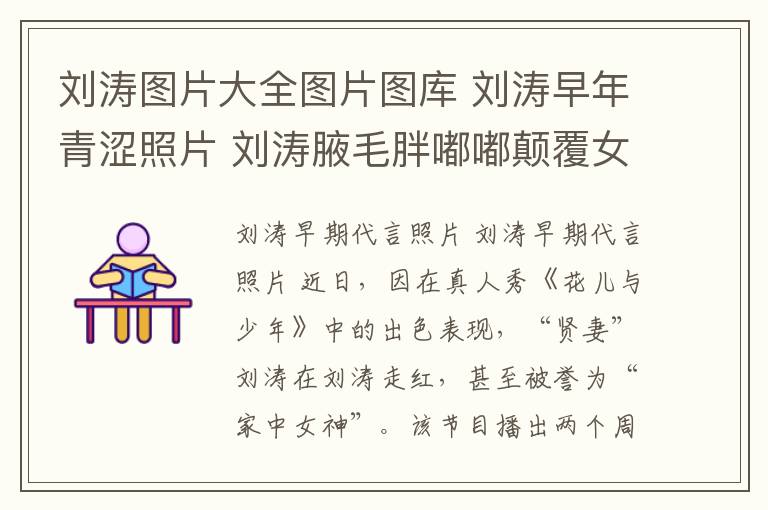 刘涛图片大全图片图库 刘涛早年青涩照片 刘涛腋毛胖嘟嘟颠覆女

刘涛早期代言照片 刘涛早期代言照片 近日，因在真人秀《花儿与少年》中的出色表现，“贤妻”刘涛在刘涛走红，甚至被誉为“家中女神”。该节目播出两个周